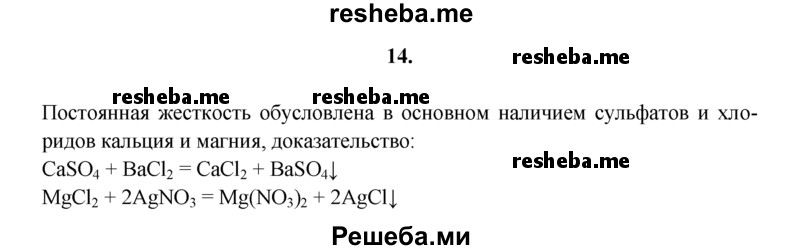 resheba.me

14. resheba.me

resheba.me resheba.me

Постоянная жесткость обусловлена в основном наличием сульфатов и хлоридов кальция и магния, доказательство:

$CaSO_4 + BaCl_2 = CaCl_2 + BaSO_4\downarrow$ resheba.me

$MgCl_2 + 2AgNO_3 = Mg(NO_3)_2 + 2AgCl\downarrow$

Решеба.ми